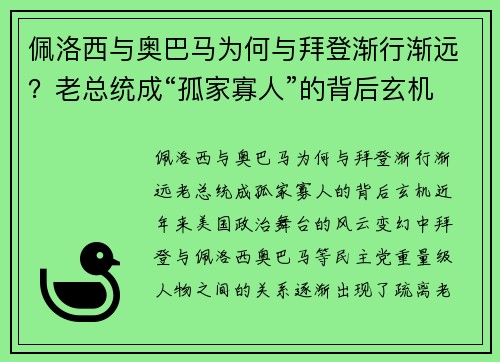 佩洛西与奥巴马为何与拜登渐行渐远？老总统成“孤家寡人”的背后玄机

佩洛西与奥巴马为何与拜登渐行渐远老总统成孤家寡人的背后玄机近年来美国政治舞台的风云变幻中拜登与佩洛西奥巴马等民主党重量级人物之间的关系逐渐出现了疏离老